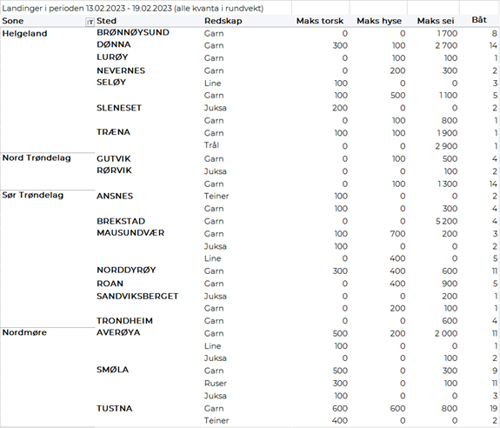 Landinger i perioden 13.02.2023 - 19.02.2023 (alle kvanta i rundvekt)

| Sone | Sted | Redskap | Maks torsk | Maks hyse | Maks sei | Båt |
|---|---|---|---|---|---|---|
| Helgeland | BRØNNØYSUND | Garn | 0 | 0 | 1 700 | 8 |
| | DØNNA | Garn | 300 | 100 | 2 700 | 14 |
| | LURØY | Garn | 0 | 100 | 100 | 1 |
| | NEVERNES | Garn | 0 | 200 | 300 | 2 |
| | SELØY | Line | 100 | 0 | 0 | 3 |
| | | Garn | 100 | 500 | 1 100 | 5 |
| | SLENESET | Juksa | 200 | 0 | 0 | 2 |
| | | Garn | 0 | 100 | 800 | 1 |
| | TRÆNA | Garn | 100 | 100 | 1 900 | 1 |
| | | Trål | 0 | 0 | 2 900 | 1 |
| Nord Trøndelag | GUTVIK | Garn | 0 | 100 | 500 | 4 |
| | RØRVIK | Juksa | 0 | 0 | 100 | 2 |
| | | Garn | 0 | 100 | 1 300 | 14 |
| Sør Trøndelag | ANSNES | Teiner | 100 | 0 | 0 | 2 |
| | | Garn | 100 | 0 | 300 | 4 |
| | BREKSTAD | Garn | 0 | 0 | 5 200 | 4 |
| | MAUSUNDVÆR | Garn | 100 | 700 | 200 | 3 |
| | | Juksa | 100 | 0 | 0 | 2 |
| | | Line | 0 | 400 | 0 | 5 |
| | NORDDYRØY | Garn | 300 | 400 | 600 | 11 |
| | ROAN | Garn | 0 | 400 | 900 | 5 |
| | SANDVIKSBERGET | Juksa | 0 | 0 | 200 | 1 |
| | | Garn | 0 | 200 | 100 | 1 |
| | TRONDHEIM | Garn | 0 | 0 | 600 | 4 |
| Nordmøre | AVERØYA | Garn | 500 | 200 | 2 000 | 11 |
| | | Line | 100 | 0 | 0 | 1 |
| | | Juksa | 0 | 0 | 100 | 2 |
| | SMØLA | Garn | 500 | 0 | 300 | 9 |
| | | Ruser | 300 | 0 | 100 | 11 |
| | | Juksa | 100 | 0 | 0 | 3 |
| | TUSTNA | Garn | 600 | 600 | 800 | 19 |
| | | Teiner | 400 | 0 | 0 | 2 |